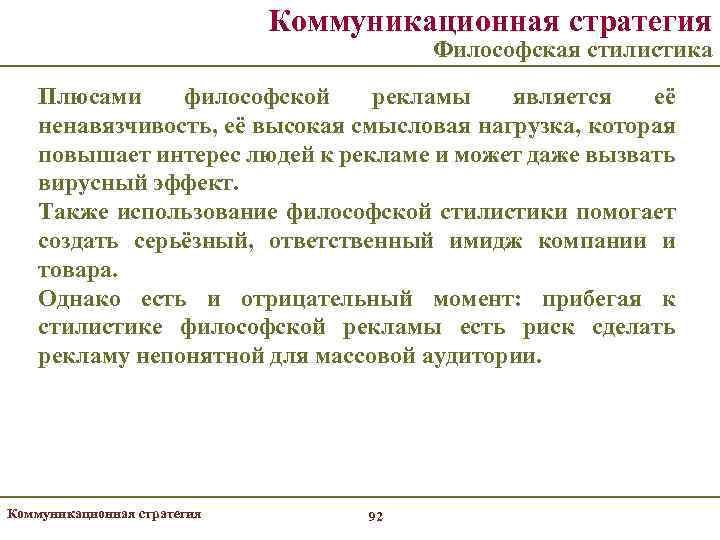 Коммуникационная стратегия
Философская стилистика

Плюсами философской рекламы является её ненавязчивость, её высокая смысловая нагрузка, которая повышает интерес людей к рекламе и может даже вызвать вирусный эффект.
Также использование философской стилистики помогает создать серьёзный, ответственный имидж компании и товара.
Однако есть и отрицательный момент: прибегая к стилистике философской рекламы есть риск сделать рекламу непонятной для массовой аудитории.

Коммуникационная стратегия
92